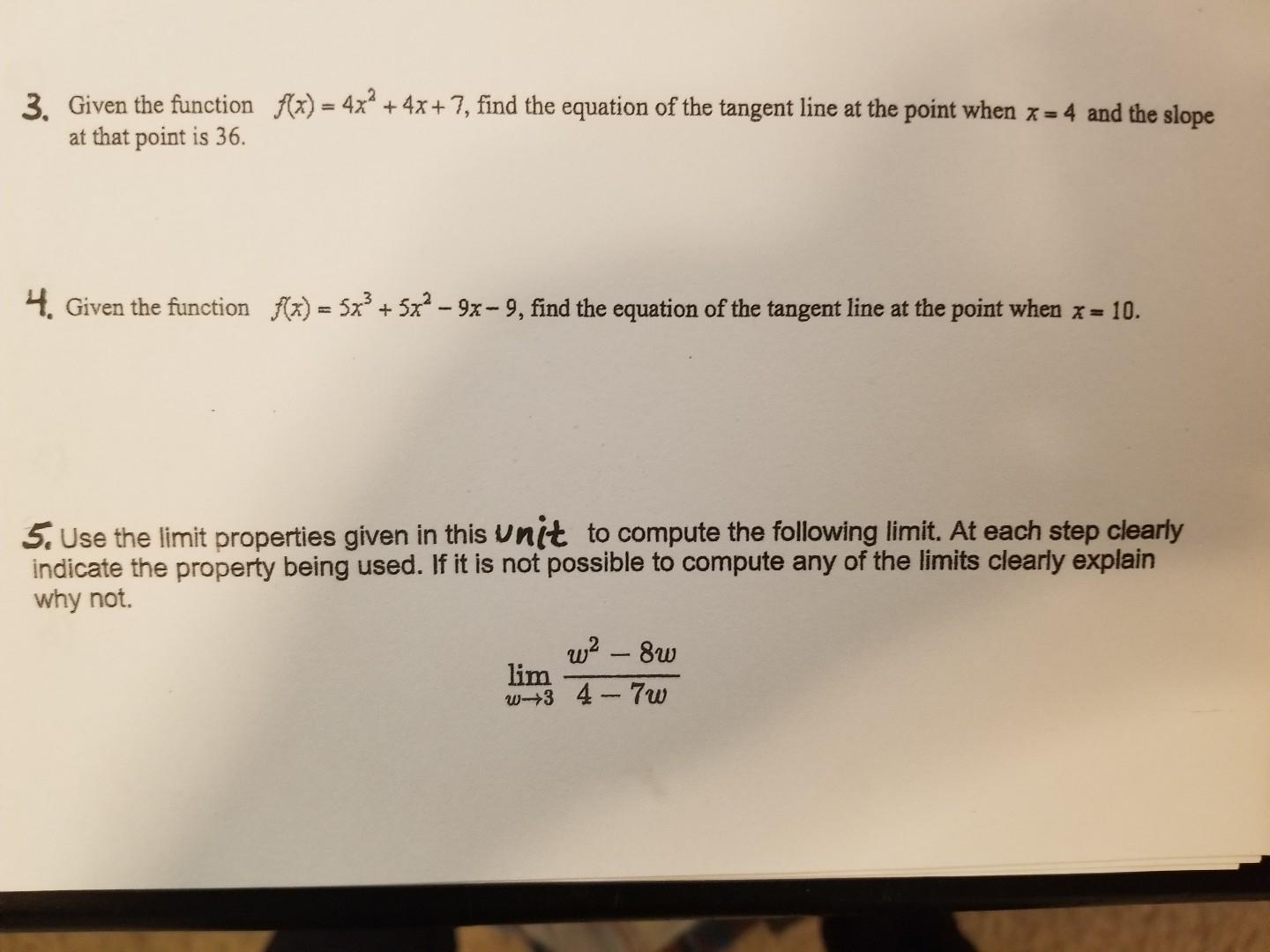 3. Given the function $f(x) = 4x^2 + 4x + 7$, find the equation of the tangent line at the point when $x = 4$ and the slope at that point is 36.

4. Given the function $f(x) = 5x^3 + 5x^2 - 9x - 9$, find the equation of the tangent line at the point when $x = 10$.

5. Use the limit properties given in this unit to compute the following limit. At each step clearly indicate the property being used. If it is not possible to compute any of the limits clearly explain why not.

$\lim_{w \to 3} \frac{w^2 - 8w}{4 - 7w}$